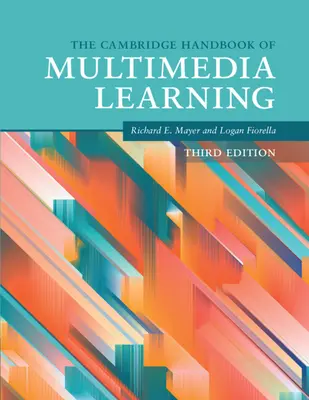 THE CAMBRIDGE HANDBOOK OF
MULTIMEDIA LEARNING

Richard E. Mayer and Logan Fiorella

THIRD EDITION